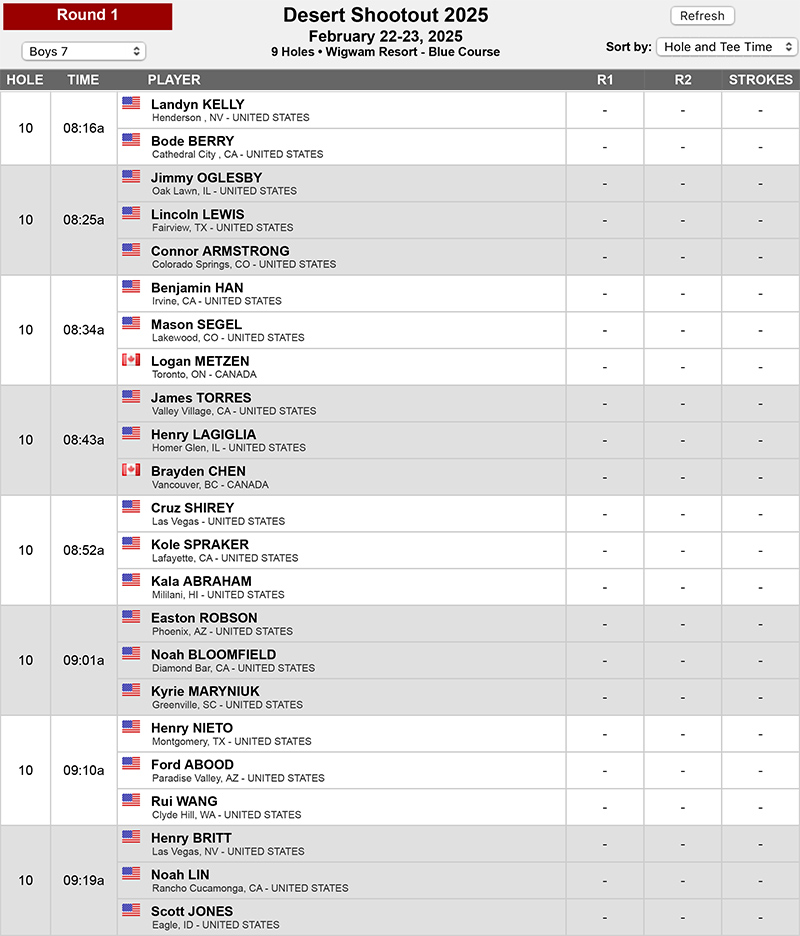 Round 1

Boys 7

Desert Shootout 2025
February 22-23, 2025
9 Holes • Wigwam Resort - Blue Course

Refresh

Sort by: Hole and Tee Time

| HOLE | TIME | PLAYER | R1 | R2 | STROKES |
|---|---|---|---|---|---|
| 10 | 08:16a | Landyn KELLY Henderson , NV - UNITED STATES | - | - | - |
| | | Bode BERRY Cathedral City , CA - UNITED STATES | - | - | - |
| 10 | 08:25a | Jimmy OGLESBY Oak Lawn, IL - UNITED STATES | - | - | - |
| | | Lincoln LEWIS Fairview, TX - UNITED STATES | - | - | - |
| | | Connor ARMSTRONG Colorado Springs, CO - UNITED STATES | - | - | - |
| 10 | 08:34a | Benjamin HAN Irvine, CA - UNITED STATES | - | - | - |
| | | Mason SEGEL Lakewood, CO - UNITED STATES | - | - | - |
| | | Logan METZEN Toronto, ON - CANADA | - | - | - |
| 10 | 08:43a | James TORRES Valley Village, CA - UNITED STATES | - | - | - |
| | | Henry LAGIGLIA Homer Glen, IL - UNITED STATES | - | - | - |
| | | Brayden CHEN Vancouver, BC - CANADA | - | - | - |
| 10 | 08:52a | Cruz SHIREY Las Vegas - UNITED STATES | - | - | - |
| | | Kole SPRAKER Lafayette, CA - UNITED STATES | - | - | - |
| | | Kala ABRAHAM Mililani, HI - UNITED STATES | - | - | - |
| 10 | 09:01a | Easton ROBSON Phoenix, AZ - UNITED STATES | - | - | - |
| | | Noah BLOOMFIELD Diamond Bar, CA - UNITED STATES | - | - | - |
| | | Kyrie MARYNIUK Greenville, SC - UNITED STATES | - | - | - |
| 10 | 09:10a | Henry NIETO Montgomery, TX - UNITED STATES | - | - | - |
| | | Ford ABOOD Paradise Valley, AZ - UNITED STATES | - | - | - |
| | | Rui WANG Clyde Hill, WA - UNITED STATES | - | - | - |
| 10 | 09:19a | Henry BRITT Las Vegas, NV - UNITED STATES | - | - | - |
| | | Noah LIN Rancho Cucamonga, CA - UNITED STATES | - | - | - |
| | | Scott JONES Eagle, ID - UNITED STATES | - | - | - |